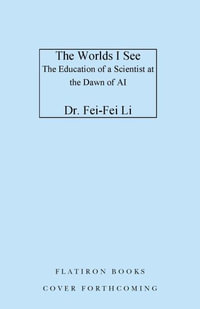 The Worlds I See
The Education of a Scientist at the Dawn of AI

Dr. Fei-Fei Li

FLATIRON BOOKS

COVER FORTHCOMING